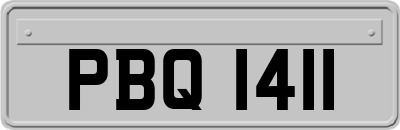 PBQ 1411